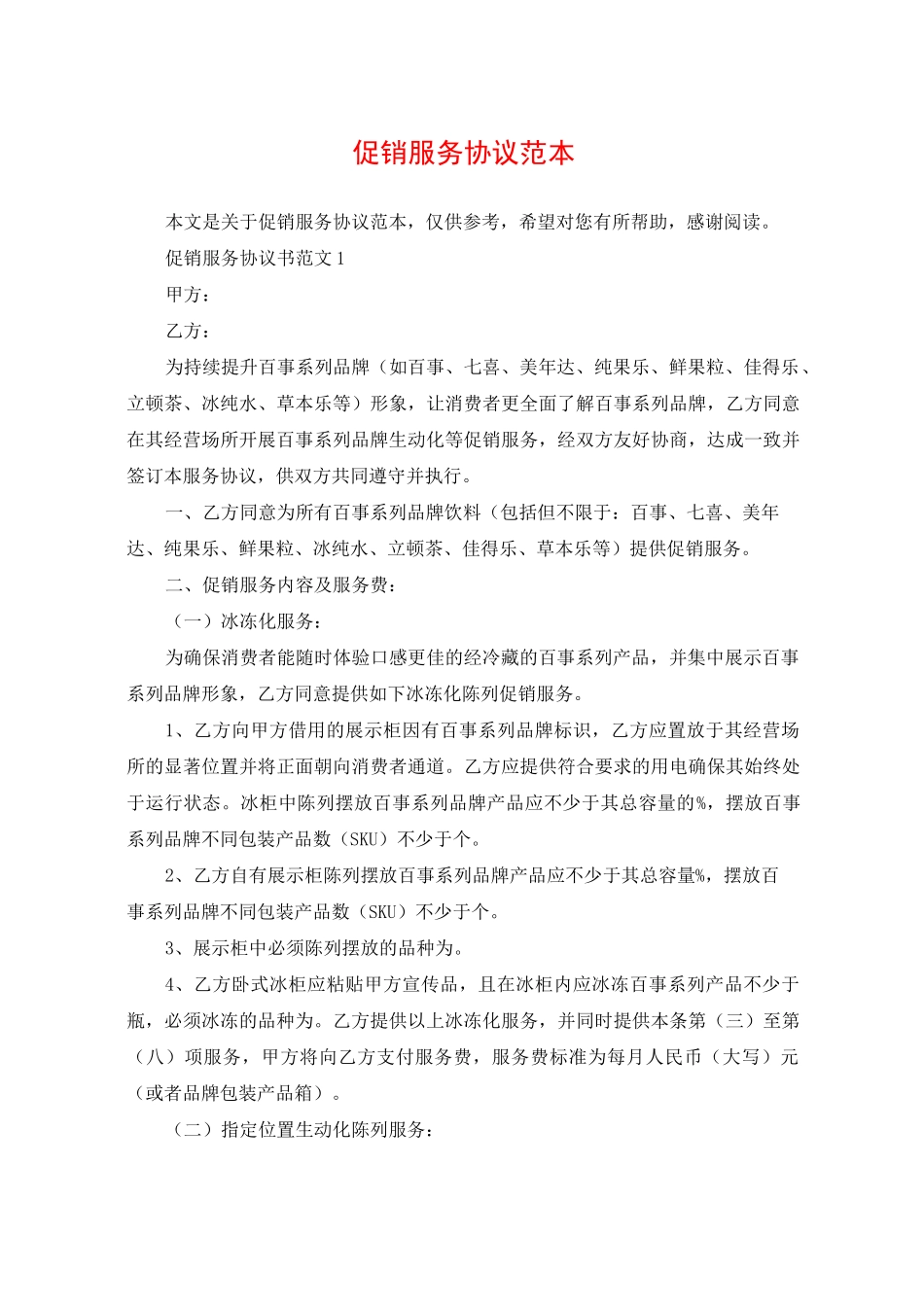 促销服务协议范本

本文是关于促销服务协议范本，仅供参考，希望对您有所帮助，感谢阅读。

促销服务协议书范文 1

甲方：

乙方：

为持续提升百事系列品牌（如百事、七喜、美年达、纯果乐、鲜果粒、佳得乐、立顿茶、冰纯水、草本乐等）形象，让消费者更全面了解百事系列品牌，乙方同意在其经营场所开展百事系列品牌生动化等促销服务，经双方友好协商，达成一致并签订本服务协议，供双方共同遵守并执行。

一、乙方同意为所有百事系列品牌饮料（包括但不限于：百事、七喜、美年达、纯果乐、鲜果粒、冰纯水、立顿茶、佳得乐、草本乐等）提供促销服务。

二、促销服务内容及服务费：

（一）冰冻化服务：

为确保消费者能随时体验口感更佳的经冷藏的百事系列产品，并集中展示百事系列品牌形象，乙方同意提供如下冰冻化陈列促销服务。

1、乙方向甲方借用的展示柜因有百事系列品牌标识，乙方应置放于其经营场所的显著位置并将正面朝向消费者通道。乙方应提供符合要求的用电确保其始终处于运行状态。冰柜中陈列摆放百事系列品牌产品应不少于其总容量的%，摆放百事系列品牌不同包装产品数（SKU）不少于个。

2、乙方自有展示柜陈列摆放百事系列品牌产品应不少于其总容量%，摆放百事系列品牌不同包装产品数（SKU）不少于个。

3、展示柜中必须陈列摆放的品种为。

4、乙方卧式冰柜应粘贴甲方宣传品，且在冰柜内应冰冻百事系列产品不少于瓶，必须冰冻的品种为。乙方提供以上冰冻化服务，并同时提供本条第（三）至第（八）项服务，甲方将向乙方支付服务费，服务费标准为每月人民币（大写）元（或者品牌包装产品箱）。

（二）指定位置生动化陈列服务：